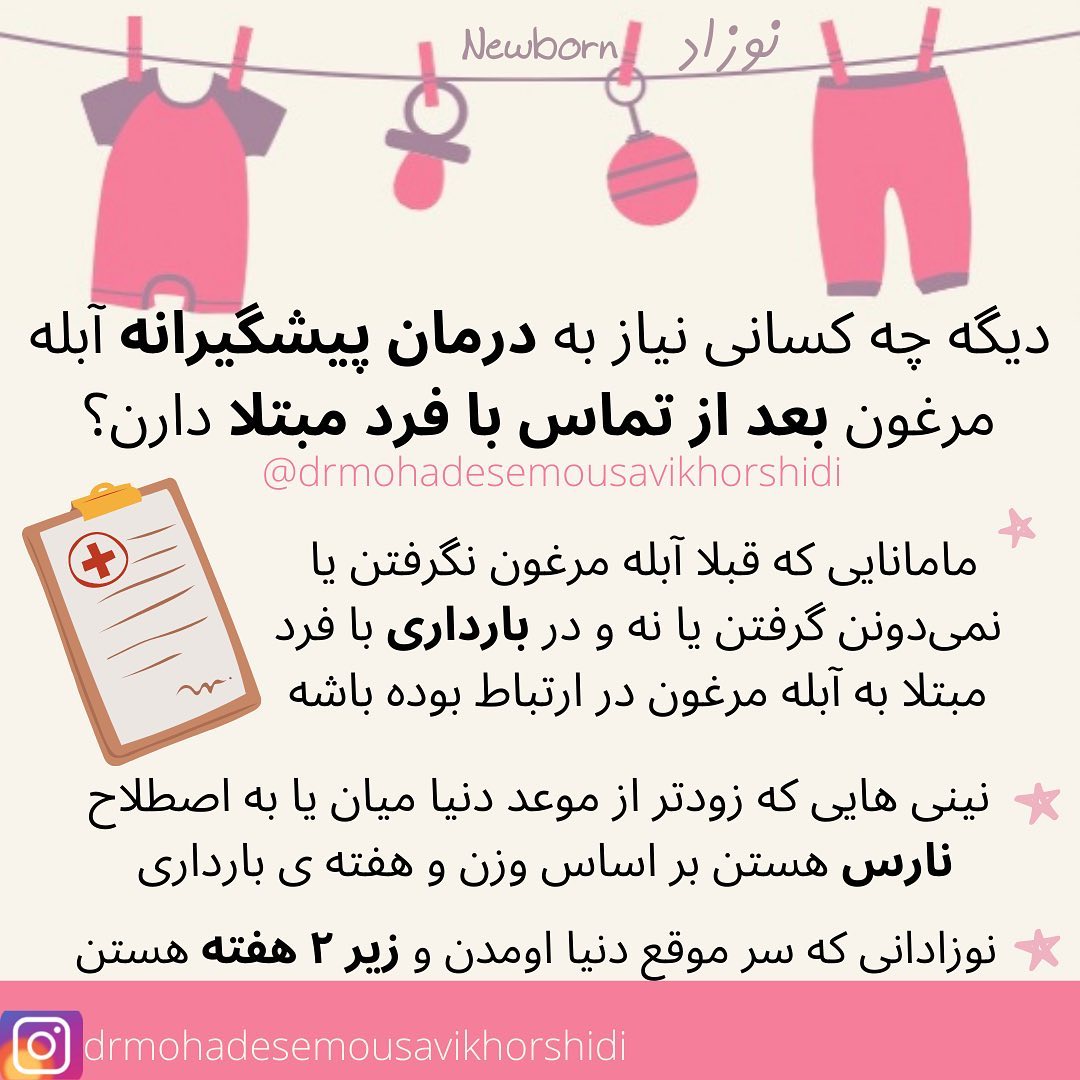 نوزاد Newborn

دیگه چه کسانی نیاز به درمان پیشگیرانه آبله مرغون بعد از تماس با فرد مبتلا دارن؟

@drmohadesemousavikhorshidi

مامانایی که قبلا آبله مرغون نگرفتن یا نمی‌دونن گرفتن یا نه و در بارداری با فرد مبتلا به آبله مرغون در ارتباط بوده باشه

نینی هایی که زودتر از موعد دنیا میان یا به اصطلاح نارس هستن بر اساس وزن و هفته ی بارداری

نوزادانی که سر موقع دنیا اومدن و زیر ۲ هفته هستن

drmohadesemousavikhorshidi